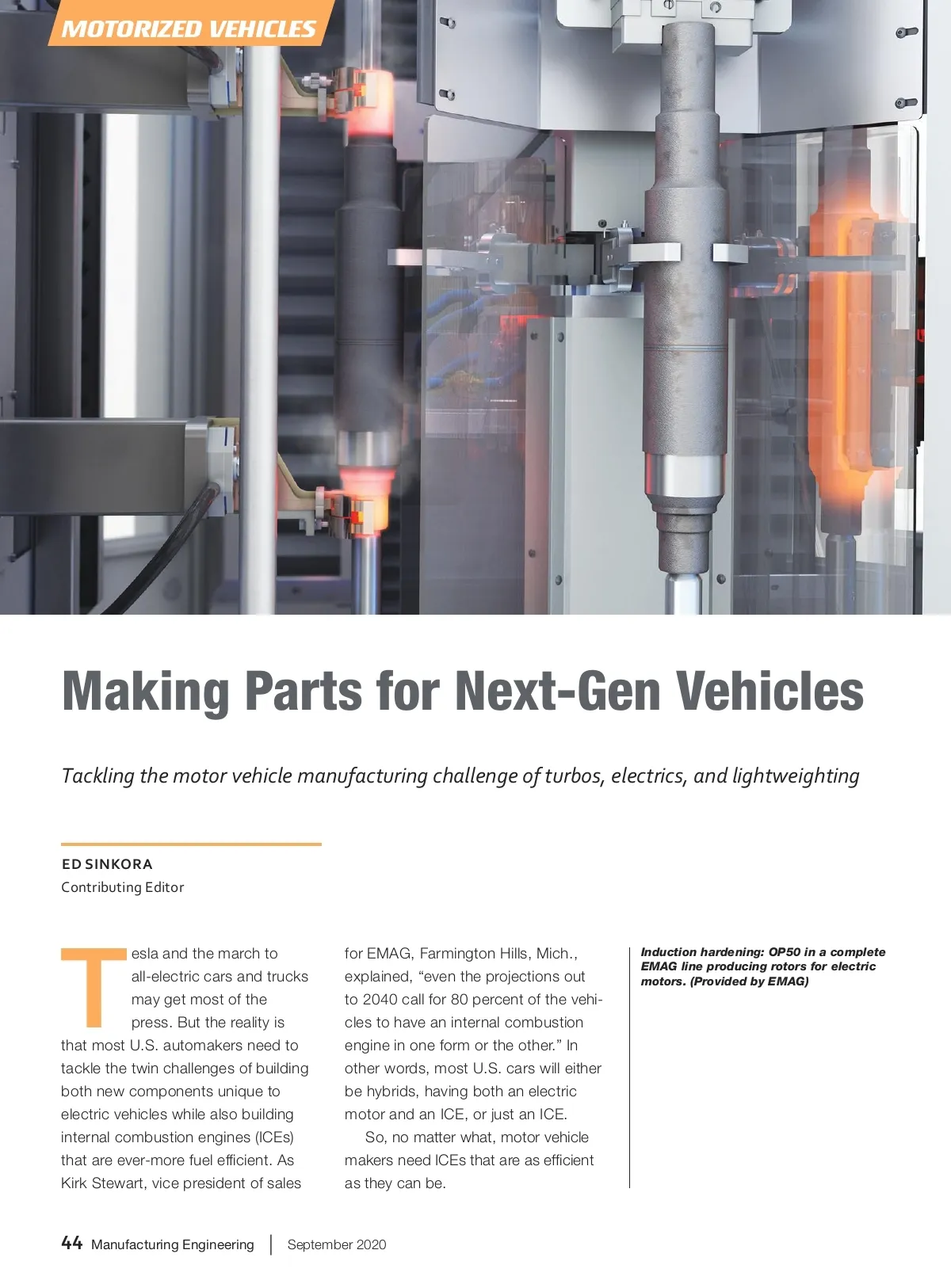 MOTORIZED VEHICLES

Making Parts for Next-Gen Vehicles

Tackling the motor vehicle manufacturing challenge of turbos, electrics, and lightweighting

ED SINKORA
Contributing Editor

Tesla and the march to all-electric cars and trucks may get most of the press. But the reality is that most U.S. automakers need to tackle the twin challenges of building both new components unique to electric vehicles while also building internal combustion engines (ICEs) that are ever-more fuel efficient. As Kirk Stewart, vice president of sales for EMAG, Farmington Hills, Mich., explained, “even the projections out to 2040 call for 80 percent of the vehicles to have an internal combustion engine in one form or the other.” In other words, most U.S. cars will either be hybrids, having both an electric motor and an ICE, or just an ICE.

So, no matter what, motor vehicle makers need ICEs that are as efficient as they can be.

Induction hardening: OP50 in a complete EMAG line producing rotors for electric motors. (Provided by EMAG)

44 Manufacturing Engineering | September 2020